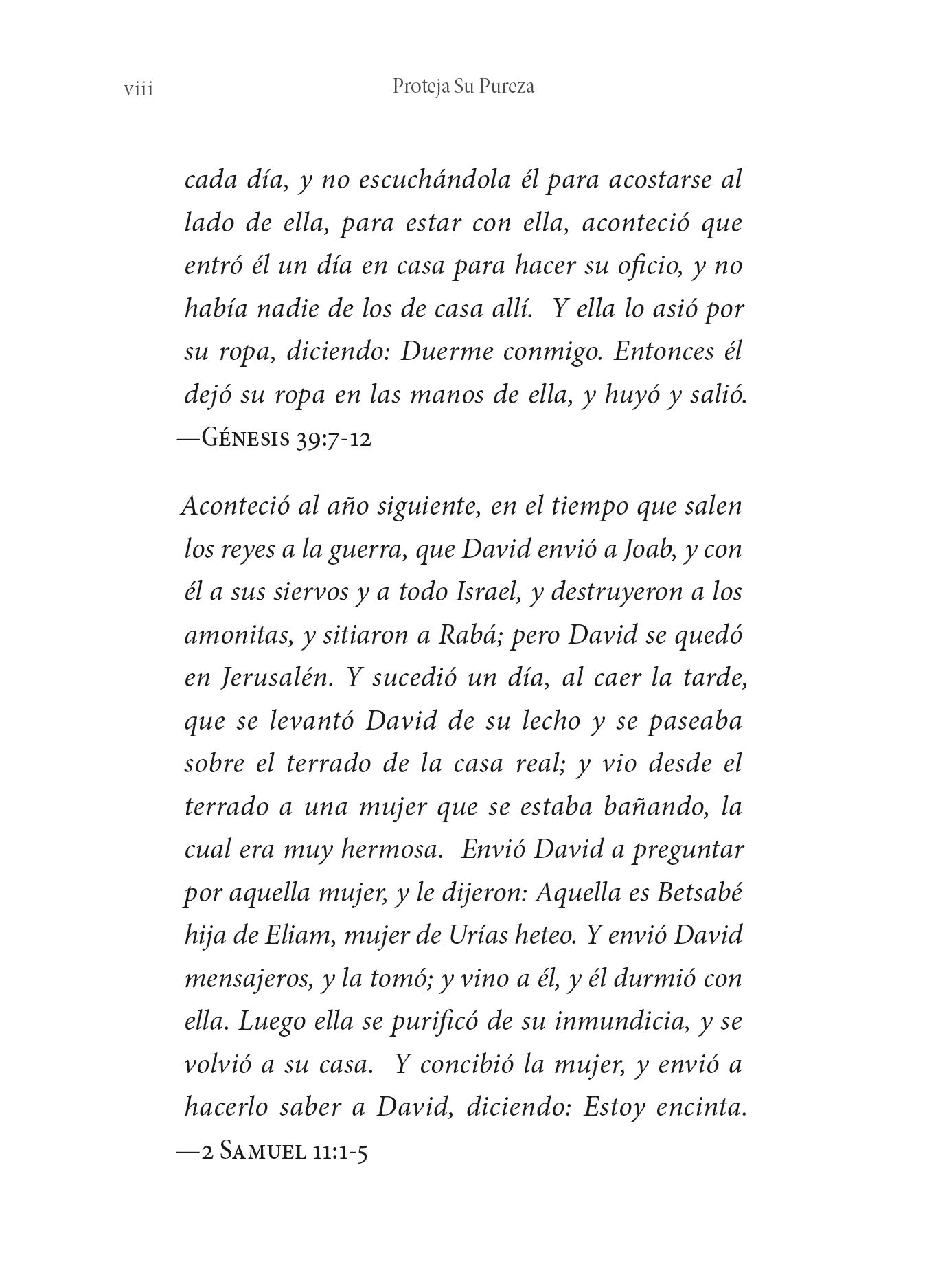 viii Proteja Su Pureza

cada día, y no escuchándola él para acostarse al lado de ella, para estar con ella, aconteció que entró él un día en casa para hacer su oficio, y no había nadie de los de casa allí. Y ella lo asió por su ropa, diciendo: Duerme conmigo. Entonces él dejó su ropa en las manos de ella, y huyó y salió. —Génesis 39:7-12

Aconteció al año siguiente, en el tiempo que salen los reyes a la guerra, que David envió a Joab, y con él a sus siervos y a todo Israel, y destruyeron a los amonitas, y sitiaron a Rabá; pero David se quedó en Jerusalén. Y sucedió un día, al caer la tarde, que se levantó David de su lecho y se paseaba sobre el terrado de la casa real; y vio desde el terrado a una mujer que se estaba bañando, la cual era muy hermosa. Envió David a preguntar por aquella mujer, y le dijeron: Aquella es Betsabé hija de Eliam, mujer de Urías heteo. Y envió David mensajeros, y la tomó; y vino a él, y él durmió con ella. Luego ella se purificó de su inmundicia, y se volvió a su casa. Y concibió la mujer, y envió a hacerlo saber a David, diciendo: Estoy encinta. —2 Samuel 11:1-5